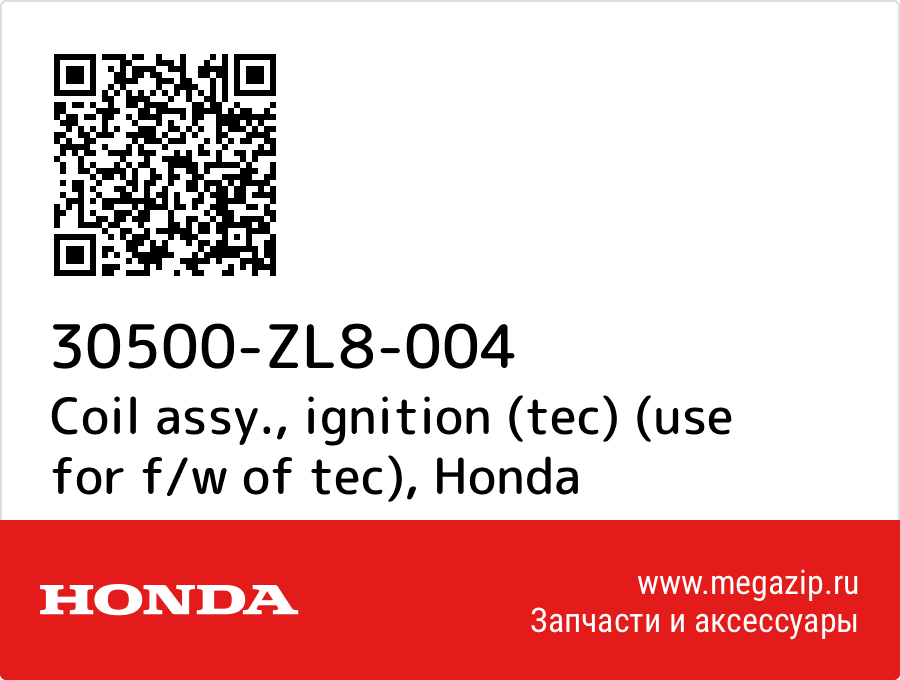 30500-ZL8-004
Coil assy., ignition (tec) (use for f/w of tec), Honda

HONDA

www.megazip.ru
Запчасти и аксессуары